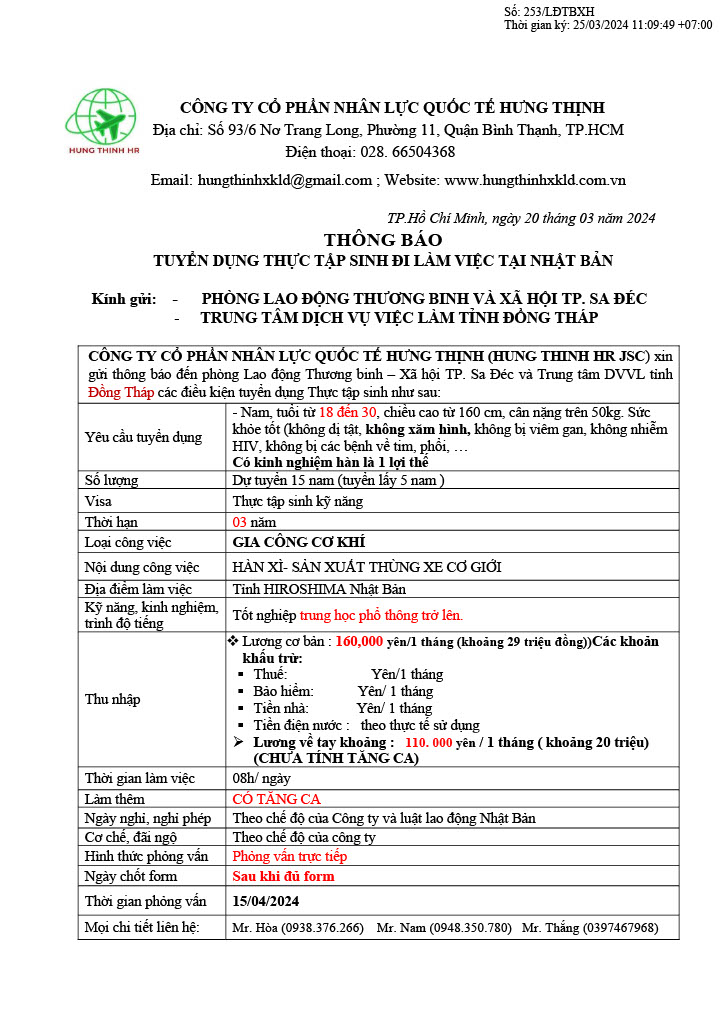 Số: 253/LĐTBXH
Thời gian ký: 25/03/2024 11:09:49 +07:00

HUNG THINH HR

CÔNG TY CỔ PHẦN NHÂN LỰC QUỐC TẾ HƯNG THỊNH
Địa chỉ: Số 93/6 Nơ Trang Long, Phường 11, Quận Bình Thạnh, TP.HCM
Điện thoại: 028. 66504368
Email: hungthinhxkld@gmail.com ; Website: www.hungthinhxkld.com.vn

TP.Hồ Chí Minh, ngày 20 tháng 03 năm 2024

THÔNG BÁO
TUYỂN DỤNG THỰC TẬP SINH ĐI LÀM VIỆC TẠI NHẬT BẢN

Kính gửi: - PHÒNG LAO ĐỘNG THƯƠNG BINH VÀ XÃ HỘI TP. SA ĐÉC
- TRUNG TÂM DỊCH VỤ VIỆC LÀM TỈNH ĐỒNG THÁP

CÔNG TY CỔ PHẦN NHÂN LỰC QUỐC TẾ HƯNG THỊNH (HUNG THINH HR JSC) xin gửi thông báo đến phòng Lao động Thương binh – Xã hội TP. Sa Đéc và Trung tâm DVVL tỉnh Đồng Tháp các điều kiện tuyển dụng Thực tập sinh như sau:

| | |
|---|---|
| Yêu cầu tuyển dụng | - Nam, tuổi từ 18 đến 30, chiều cao từ 160 cm, cân nặng trên 50kg. Sức khỏe tốt (không dị tật, không xăm hình, không bị viêm gan, không nhiễm HIV, không bị các bệnh về tim, phổi, … Có kinh nghiệm hàn là 1 lợi thế |
| Số lượng | Dự tuyển 15 nam (tuyển lấy 5 nam ) |
| Visa | Thực tập sinh kỹ năng |
| Thời hạn | 03 năm |
| Loại công việc | GIA CÔNG CƠ KHÍ |
| Nội dung công việc | HÀN XÌ- SẢN XUẤT THÙNG XE CƠ GIỚI |
| Địa điểm làm việc | Tỉnh HIROSHIMA Nhật Bản |
| Kỹ năng, kinh nghiệm, trình độ tiếng | Tốt nghiệp trung học phổ thông trở lên. |
| Thu nhập | ❖ Lương cơ bản : 160,000 yên/1 tháng (khoảng 29 triệu đồng))Các khoản khấu trừ: ▪ Thuế: Yên/1 tháng ▪ Bảo hiểm: Yên/ 1 tháng ▪ Tiền nhà: Yên/ 1 tháng ▪ Tiền điện nước : theo thực tế sử dụng ➢ Lương về tay khoảng : 110. 000 yên / 1 tháng ( khoảng 20 triệu) (CHƯA TÍNH TĂNG CA) |
| Thời gian làm việc | 08h/ ngày |
| Làm thêm | CÓ TĂNG CA |
| Ngày nghỉ, nghỉ phép | Theo chế độ của Công ty và luật lao động Nhật Bản |
| Cơ chế, đãi ngộ | Theo chế độ của công ty |
| Hình thức phỏng vấn | Phỏng vấn trực tiếp |
| Ngày chốt form | Sau khi đủ form |
| Thời gian phỏng vấn | 15/04/2024 |
| Mọi chi tiết liên hệ: | Mr. Hòa (0938.376.266) Mr. Nam (0948.350.780) Mr. Thắng (0397467968) |